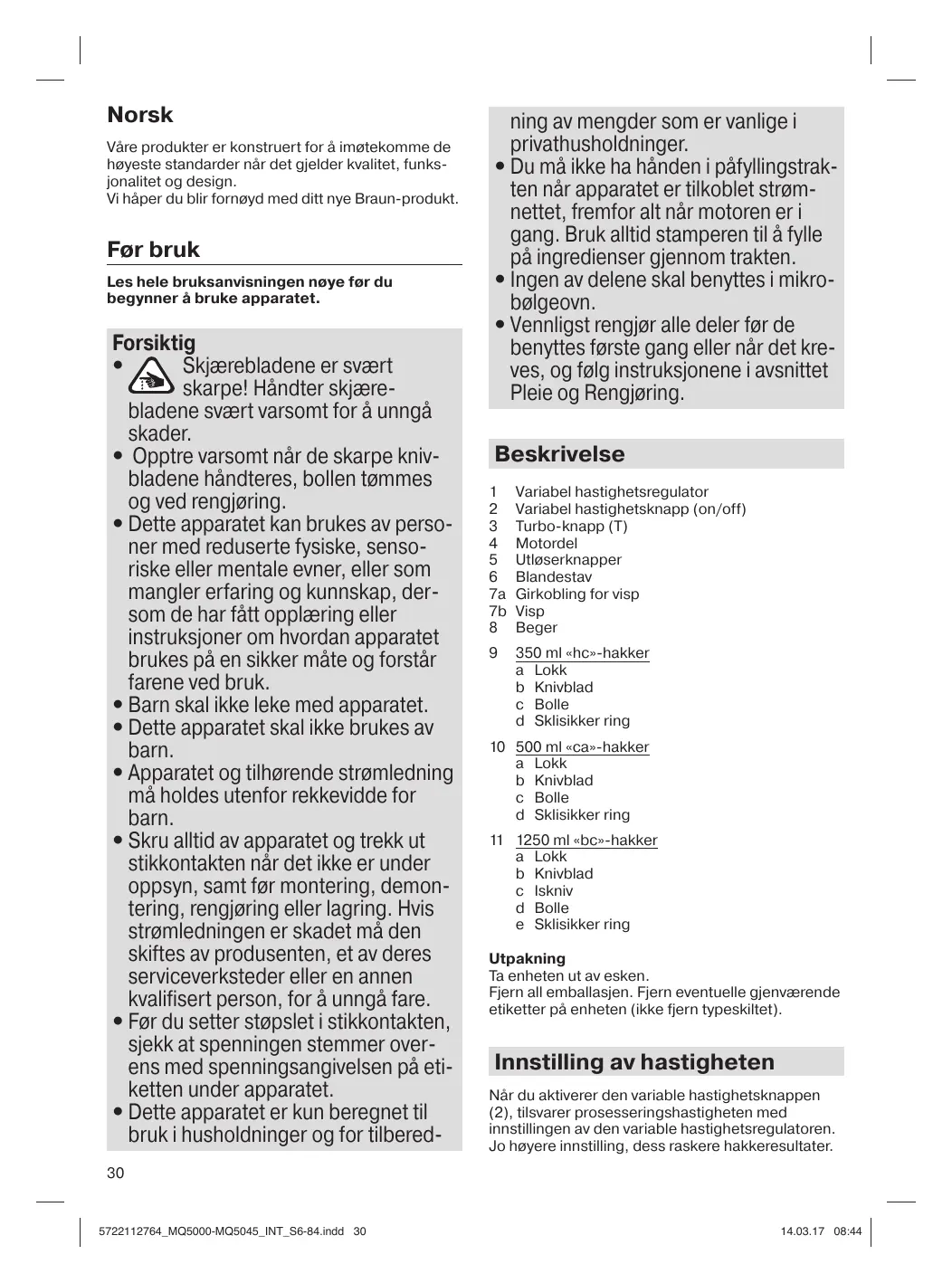 Norsk

Våre produkter er konstruert for å imøtekomme de høyeste standarder når det gjelder kvalitet, funksjonalitet og design.
Vi håper du blir fornøyd med ditt nye Braun-produkt.

Før bruk

Les hele bruksanvisningen nøye før du begynner å bruke apparatet.

Forsiktig
• Skjærebladene er svært skarpe! Håndter skjærebladene svært varsomt for å unngå skader.
• Opptre varsomt når de skarpe knivbladene håndteres, bollen tømmes og ved rengjøring.
• Dette apparatet kan brukes av personer med reduserte fysiske, sensoriske eller mentale evner, eller som mangler erfaring og kunnskap, dersom de har fått opplæring eller instruksjoner om hvordan apparatet brukes på en sikker måte og forstår farene ved bruk.
• Barn skal ikke leke med apparatet.
• Dette apparatet skal ikke brukes av barn.
• Apparatet og tilhørende strømledning må holdes utenfor rekkevidde for barn.
• Skru alltid av apparatet og trekk ut stikkontakten når det ikke er under oppsyn, samt før montering, demontering, rengjøring eller lagring. Hvis strømledningen er skadet må den skiftes av produsenten, et av deres serviceverksteder eller en annen kvalifisert person, for å unngå fare.
• Før du setter støpslet i stikkontakten, sjekk at spenningen stemmer overens med spenningsangivelsen på etiketten under apparatet.
• Dette apparatet er kun beregnet til bruk i husholdninger og for tilberedning av mengder som er vanlige i privathusholdninger.
• Du må ikke ha hånden i påfyllingstrakten når apparatet er tilkoblet strømnettet, fremfor alt når motoren er i gang. Bruk alltid stamperen til å fylle på ingredienser gjennom trakten.
• Ingen av delene skal benyttes i mikrobølgeovn.
• Vennligst rengjør alle deler før de benyttes første gang eller når det kreves, og følg instruksjonene i avsnittet Pleie og Rengjøring.

Beskrivelse

1 Variabel hastighetsregulator
2 Variabel hastighetsknapp (on/off)
3 Turbo-knapp (T)
4 Motordel
5 Utløserknapper
6 Blandestav
7a Girkobling for visp
7b Visp
8 Beger
9 350 ml «hc»-hakker
a Lokk
b Knivblad
c Bolle
d Sklisikker ring
10 500 ml «ca»-hakker
a Lokk
b Knivblad
c Bolle
d Sklisikker ring
11 1250 ml «bc»-hakker
a Lokk
b Knivblad
c Iskniv
d Bolle
e Sklisikker ring

Utpakning
Ta enheten ut av esken.
Fjern all emballasjen. Fjern eventuelle gjenværende etiketter på enheten (ikke fjern typeskiltet).

Innstilling av hastigheten

Når du aktiverer den variable hastighetsknappen (2), tilsvarer prosesseringshastigheten med innstillingen av den variable hastighetsregulatoren. Jo høyere innstilling, dess raskere hakkeresultater.

30

5722112764_MQ5000-MQ5045_INT_S6-84.indd 30 14.03.17 08:44